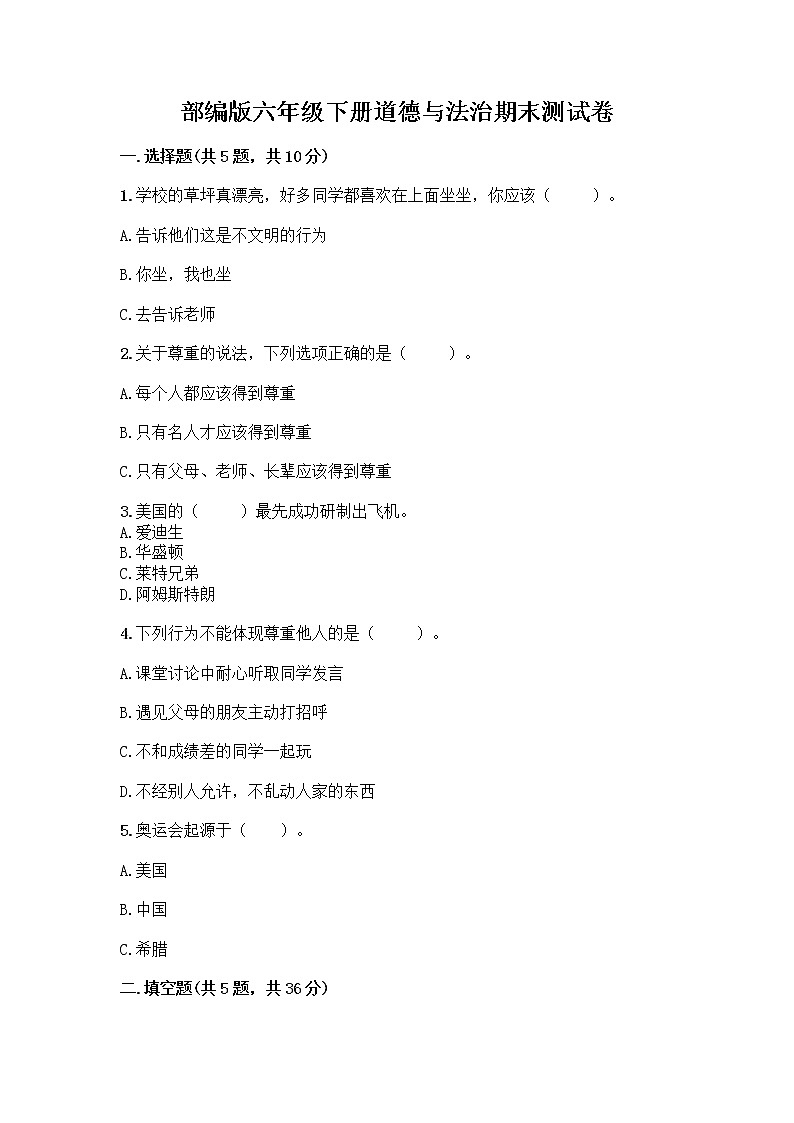 部编版六年级下册道德与法治期末测试卷

一.选择题(共5题，共10分)

1.学校的草坪真漂亮，好多同学都喜欢在上面坐坐，你应该（　　）。

A.告诉他们这是不文明的行为

B.你坐，我也坐

C.去告诉老师

2.关于尊重的说法，下列选项正确的是（　　）。

A.每个人都应该得到尊重

B.只有名人才应该得到尊重

C.只有父母、老师、长辈应该得到尊重

3.美国的（　　）最先成功研制出飞机。
A.爱迪生
B.华盛顿
C.莱特兄弟
D.阿姆斯特朗

4.下列行为不能体现尊重他人的是（　　）。

A.课堂讨论中耐心听取同学发言

B.遇见父母的朋友主动打招呼

C.不和成绩差的同学一起玩

D.不经别人允许，不乱动人家的东西

5.奥运会起源于（　　）。

A.美国

B.中国

C.希腊

二.填空题(共5题，共36分)